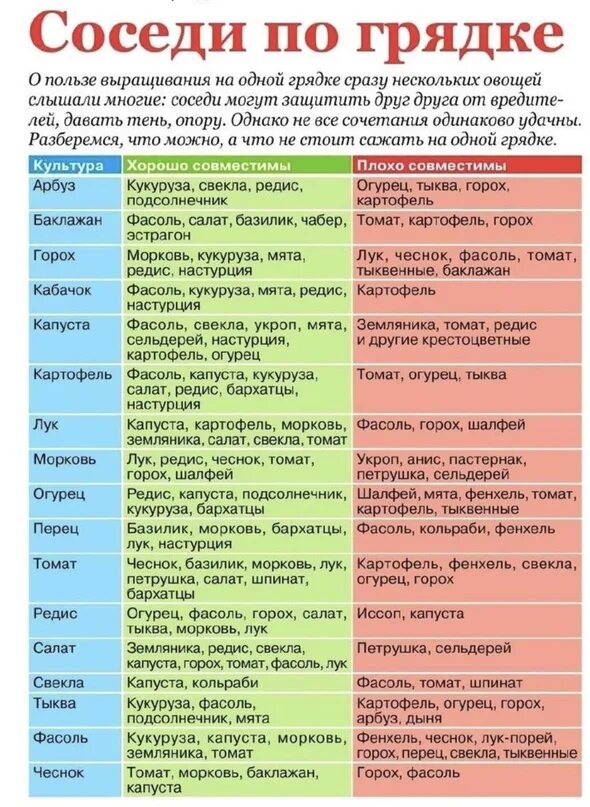 Соседи по грядке

О пользе выращивания на одной грядке сразу нескольких овощей слышали многие: соседи могут защитить друг друга от вредителей, давать тень, опору. Однако не все сочетания одинаково удачны. Разберемся, что можно, а что не стоит сажать на одной грядке.

| Культура | Хорошо совместимы | Плохо совместимы |
|---|---|---|
| Арбуз | Кукуруза, свекла, редис, подсолнечник | Огурец, тыква, горох, картофель |
| Баклажан | Фасоль, салат, базилик, чабер, эстрагон | Томат, картофель, горох |
| Горох | Морковь, кукуруза, мята, редис, настурция | Лук, чеснок, фасоль, томат, тыквенные, баклажан |
| Кабачок | Фасоль, кукуруза, мята, редис, настурция | Картофель |
| Капуста | Фасоль, свекла, укроп, мята, сельдерей, настурция, картофель, огурец | Земляника, томат, редис и другие крестоцветные |
| Картофель | Фасоль, капуста, кукуруза, салат, редис, бархатцы, настурция | Томат, огурец, тыква |
| Лук | Капуста, картофель, морковь, земляника, салат, свекла, томат | Фасоль, горох, шалфей |
| Морковь | Лук, редис, чеснок, томат, горох, шалфей | Укроп, анис, пастернак, петрушка, сельдерей |
| Огурец | Редис, капуста, подсолнечник, кукуруза, бархатцы | Шалфей, мята, фенхель, томат, картофель, тыквенные |
| Перец | Базилик, морковь, бархатцы, лук, настурция | Фасоль, кольраби, фенхель |
| Томат | Чеснок, базилик, морковь, лук, петрушка, салат, шпинат, бархатцы | Картофель, фенхель, свекла, огурец, горох |
| Редис | Огурец, фасоль, горох, салат, тыква, морковь, лук | Иссоп, капуста |
| Салат | Земляника, редис, свекла, капуста, горох, томат, фасоль, лук | Петрушка, сельдерей |
| Свекла | Капуста, кольраби | Фасоль, томат, шпинат |
| Тыква | Кукуруза, фасоль, подсолнечник, мята | Картофель, огурец, горох, арбуз, дыня |
| Фасоль | Кукуруза, капуста, морковь, земляника, томат | Фенхель, чеснок, лук-порей, горох, перец, свекла, тыквенные |
| Чеснок | Томат, морковь, баклажан, капуста | Горох, фасоль |